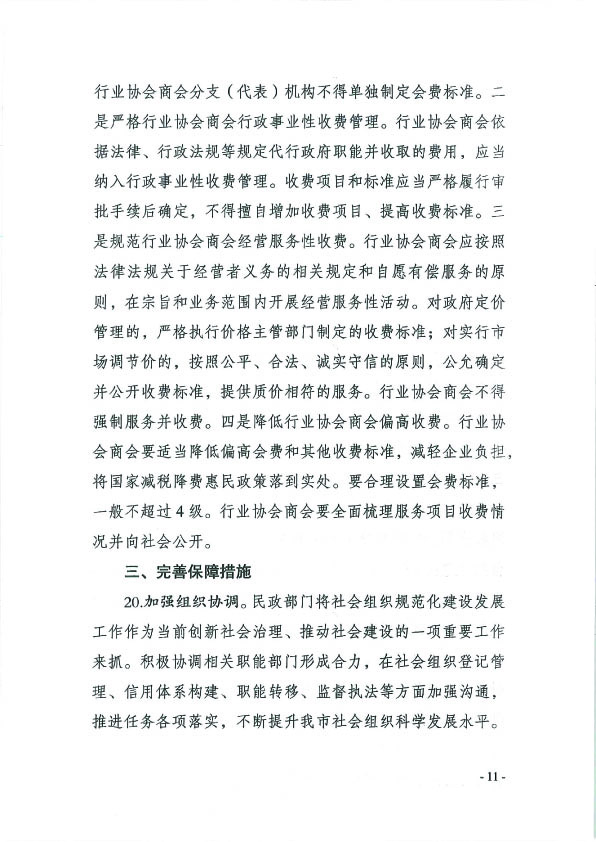 行业协会商会分支（代表）机构不得单独制定会费标准。二是严格行业协会商会行政事业性收费管理。行业协会商会依据法律、行政法规等规定代行政府职能并收取的费用，应当纳入行政事业性收费管理。收费项目和标准应当严格履行审批手续后确定，不得擅自增加收费项目、提高收费标准。三是规范行业协会商会经营服务性收费。行业协会商会应按照法律法规关于经营者义务的相关规定和自愿有偿服务的原则，在宗旨和业务范围内开展经营服务性活动。对政府定价管理的，严格执行价格主管部门制定的收费标准；对实行市场调节价的，按照公平、合法、诚实守信的原则，公允确定并公开收费标准，提供质价相符的服务。行业协会商会不得强制服务并收费。四是降低行业协会商会偏高收费。行业协会商会要适当降低偏高会费和其他收费标准，减轻企业负担，将国家减税降费惠民政策落到实处。要合理设置会费标准，一般不超过4级。行业协会商会要全面梳理服务项目收费情况并向社会公开。

三、完善保障措施

20.加强组织协调。民政部门将社会组织规范化建设发展工作作为当前创新社会治理、推动社会建设的一项重要工作来抓。积极协调相关职能部门形成合力，在社会组织登记管理、信用体系构建、职能转移、监督执法等方面加强沟通，推进任务各项落实，不断提升我市社会组织科学发展水平。

- 11 -